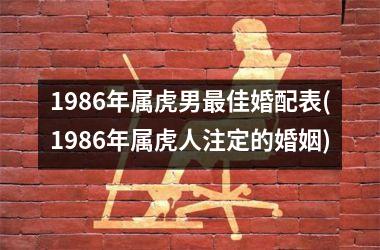 1986年属虎男最佳婚配表(1986年属虎人注定的婚姻)